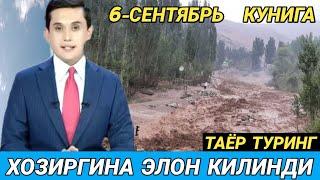 6-СЕНТЯБРЬ КУНИГА

ТАЁР ТУРИНГ

ХОЗИРГИНА ЭЛОН КИЛИНДИ